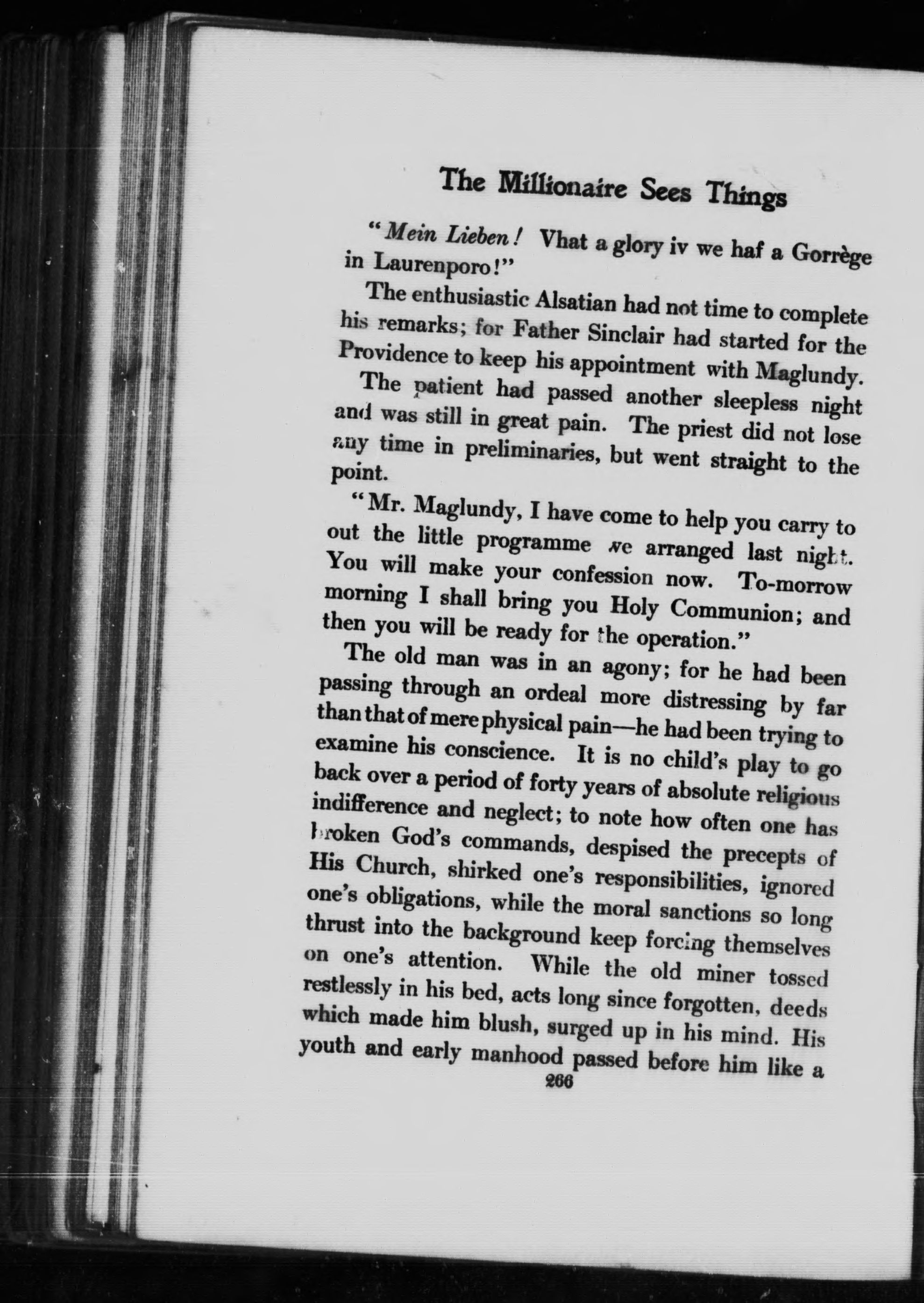 The Millionaire Sees Things

"Mein Lieben! Vhat a glory iv we haf a Gorrège in Laurenporo!"

The enthusiastic Alsatian had not time to complete his remarks; for Father Sinclair had started for the Providence to keep his appointment with Maglundy.

The patient had passed another sleepless night and was still in great pain. The priest did not lose any time in preliminaries, but went straight to the point.

"Mr. Maglundy, I have come to help you carry to out the little programme we arranged last night. You will make your confession now. To-morrow morning I shall bring you Holy Communion; and then you will be ready for the operation."

The old man was in an agony; for he had been passing through an ordeal more distressing by far than that of mere physical pain—he had been trying to examine his conscience. It is no child's play to go back over a period of forty years of absolute religious indifference and neglect; to note how often one has broken God's commands, despised the precepts of His Church, shirked one's responsibilities, ignored one's obligations, while the moral sanctions so long thrust into the background keep forcing themselves on one's attention. While the old miner tossed restlessly in his bed, acts long since forgotten, deeds which made him blush, surged up in his mind. His youth and early manhood passed before him like a

266